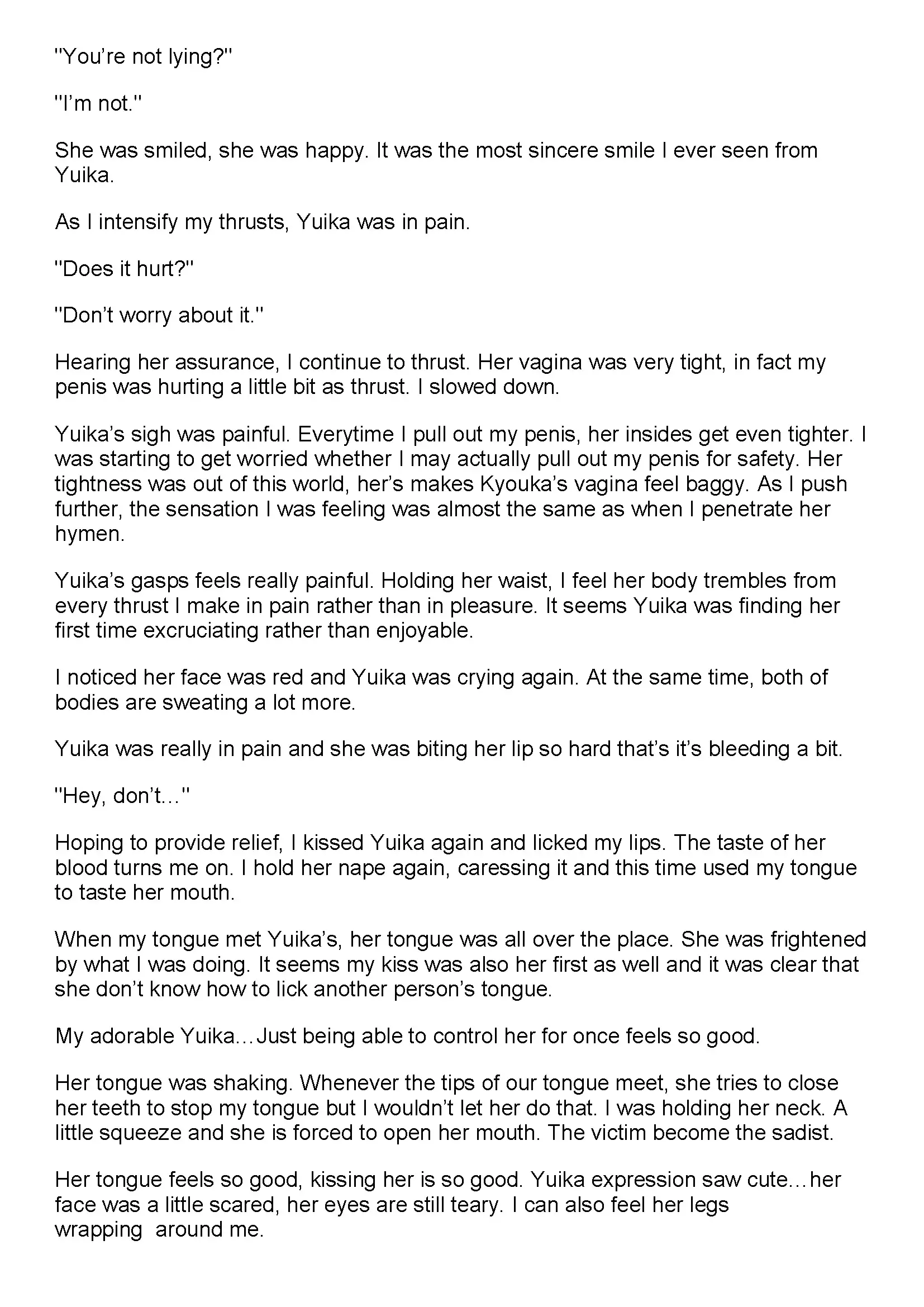 "You're not lying?"

"I'm not."

She was smiled, she was happy. It was the most sincere smile I ever seen from Yuika.

As I intensify my thrusts, Yuika was in pain.

"Does it hurt?"

"Don't worry about it."

Hearing her assurance, I continue to thrust. Her vagina was very tight, in fact my penis was hurting a little bit as thrust. I slowed down.

Yuika's sigh was painful. Everytime I pull out my penis, her insides get even tighter. I was starting to get worried whether I may actually pull out my penis for safety. Her tightness was out of this world, her's makes Kyouka's vagina feel baggy. As I push further, the sensation I was feeling was almost the same as when I penetrate her hymen.

Yuika's gasps feels really painful. Holding her waist, I feel her body trembles from every thrust I make in pain rather than in pleasure. It seems Yuika was finding her first time excruciating rather than enjoyable.

I noticed her face was red and Yuika was crying again. At the same time, both of bodies are sweating a lot more.

Yuika was really in pain and she was biting her lip so hard that's it's bleeding a bit.

"Hey, don't…"

Hoping to provide relief, I kissed Yuika again and licked my lips. The taste of her blood turns me on. I hold her nape again, caressing it and this time used my tongue to taste her mouth.

When my tongue met Yuika's, her tongue was all over the place. She was frightened by what I was doing. It seems my kiss was also her first as well and it was clear that she don't know how to lick another person's tongue.

My adorable Yuika…Just being able to control her for once feels so good.

Her tongue was shaking. Whenever the tips of our tongue meet, she tries to close her teeth to stop my tongue but I wouldn't let her do that. I was holding her neck. A little squeeze and she is forced to open her mouth. The victim become the sadist.

Her tongue feels so good, kissing her is so good. Yuika expression saw cute…her face was a little scared, her eyes are still teary. I can also feel her legs wrapping around me.